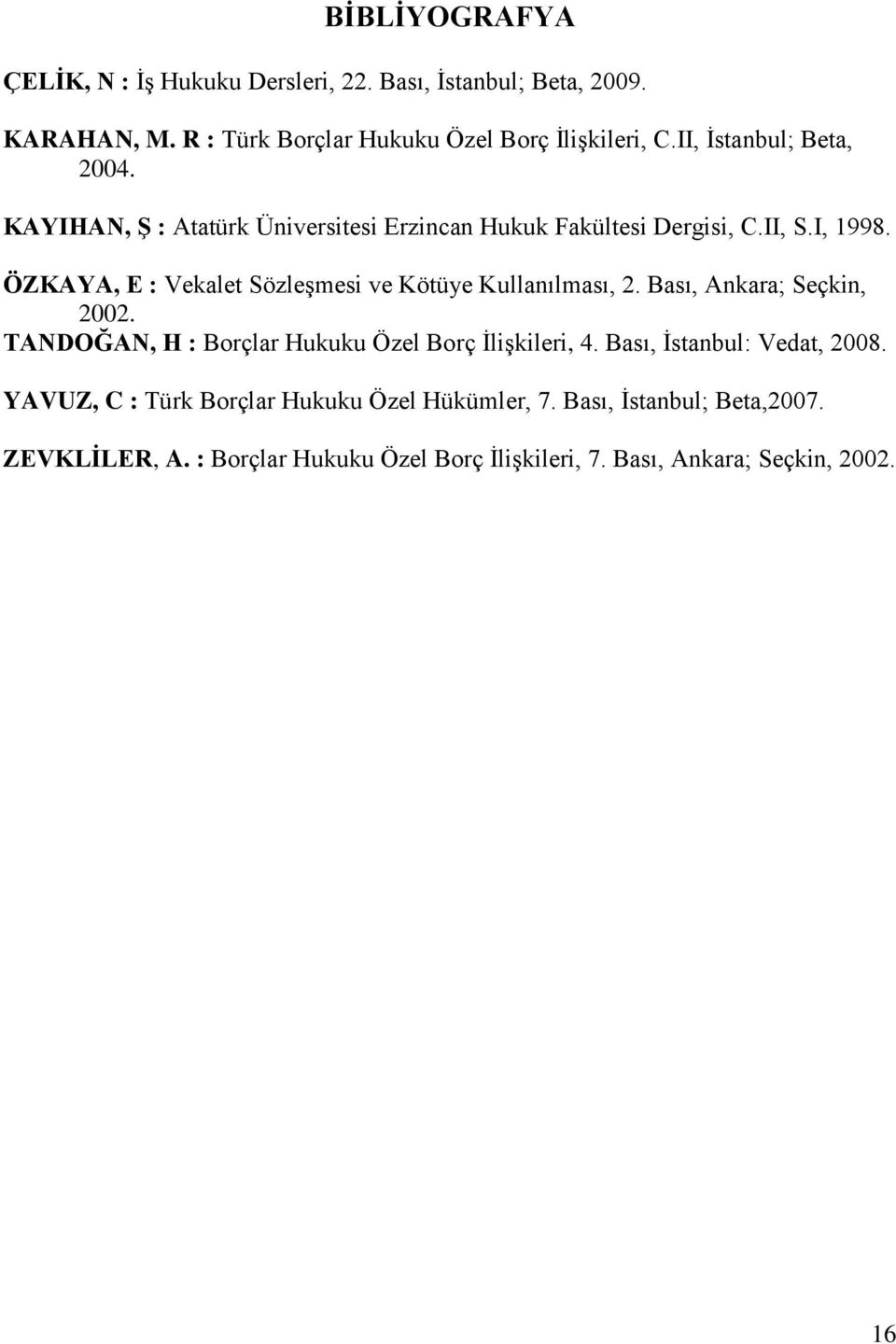 BİBLİYOGRAFYA

ÇELİK, N : İş Hukuku Dersleri, 22. Bası, İstanbul; Beta, 2009.

KARAHAN, M. R : Türk Borçlar Hukuku Özel Borç İlişkileri, C.II, İstanbul; Beta, 2004.

KAYIHAN, Ş : Atatürk Üniversitesi Erzincan Hukuk Fakültesi Dergisi, C.II, S.I, 1998.

ÖZKAYA, E : Vekalet Sözleşmesi ve Kötüye Kullanılması, 2. Bası, Ankara; Seçkin, 2002.

TANDOĞAN, H : Borçlar Hukuku Özel Borç İlişkileri, 4. Bası, İstanbul: Vedat, 2008.

YAVUZ, C : Türk Borçlar Hukuku Özel Hükümler, 7. Bası, İstanbul; Beta,2007.

ZEVKLİLER, A. : Borçlar Hukuku Özel Borç İlişkileri, 7. Bası, Ankara; Seçkin, 2002.

16